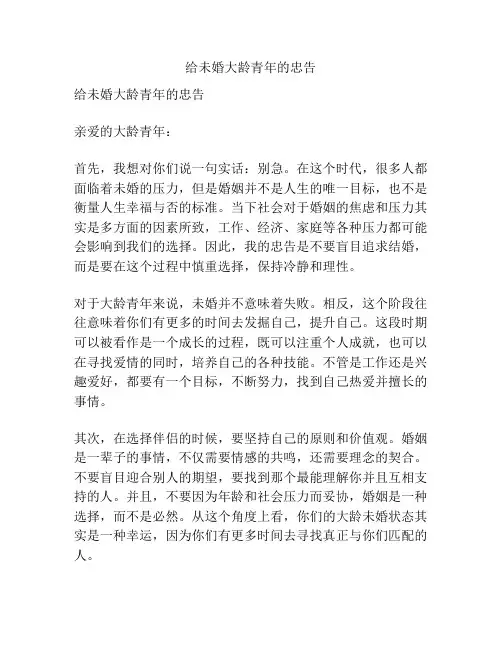 给未婚大龄青年的忠告

给未婚大龄青年的忠告

亲爱的大龄青年：

首先，我想对你们说一句实话：别急。在这个时代，很多人都面临着未婚的压力，但是婚姻并不是人生的唯一目标，也不是衡量人生幸福与否的标准。当下社会对于婚姻的焦虑和压力其实是多方面的因素所致，工作、经济、家庭等各种压力都可能会影响到我们的选择。因此，我的忠告是不要盲目追求结婚，而是要在这个过程中慎重选择，保持冷静和理性。

对于大龄青年来说，未婚并不意味着失败。相反，这个阶段往往意味着你们有更多的时间去发掘自己，提升自己。这段时期可以被看作是一个成长的过程，既可以注重个人成就，也可以在寻找爱情的同时，培养自己的各种技能。不管是工作还是兴趣爱好，都要有一个目标，不断努力，找到自己热爱并擅长的事情。

其次，在选择伴侣的时候，要坚持自己的原则和价值观。婚姻是一辈子的事情，不仅需要情感的共鸣，还需要理念的契合。不要盲目迎合别人的期望，要找到那个最能理解你并且互相支持的人。并且，不要因为年龄和社会压力而妥协，婚姻是一种选择，而不是必然。从这个角度上看，你们的大龄未婚状态其实是一种幸运，因为你们有更多时间去寻找真正与你们匹配的人。